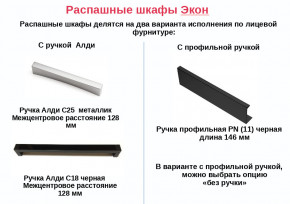 Распашные шкафы Экон

Распашные шкафы делятся на два варианта исполнения по лицевой фурнитуре:

С ручкой Алди

Ручка Алди С25 металлик
Межцентровое расстояние 128 мм

Ручка Алди С18 черная
Межцентровое расстояние 128 мм

С профильной ручкой

Ручка профильная PN (11) черная
длина 146 мм

В варианте с профильной ручкой, можно выбрать опцию «без ручки»